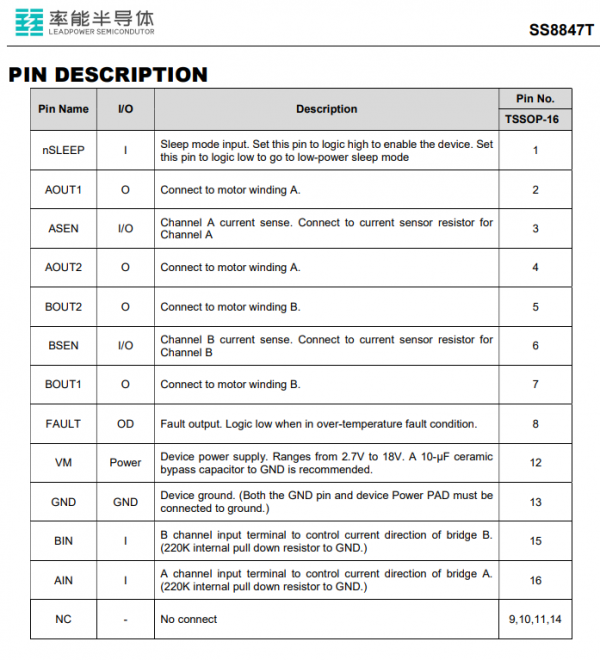 率能半导体
LEADPOWER SEMICONDUTOR

SS8847T

PIN DESCRIPTION

| Pin Name | I/O | Description | Pin No. TSSOP-16 |
|---|---|---|---|
| nSLEEP | I | Sleep mode input. Set this pin to logic high to enable the device. Set this pin to logic low to go to low-power sleep mode | 1 |
| AOUT1 | O | Connect to motor winding A. | 2 |
| ASEN | I/O | Channel A current sense. Connect to current sensor resistor for Channel A | 3 |
| AOUT2 | O | Connect to motor winding A. | 4 |
| BOUT2 | O | Connect to motor winding B. | 5 |
| BSEN | I/O | Channel B current sense. Connect to current sensor resistor for Channel B | 6 |
| BOUT1 | O | Connect to motor winding B. | 7 |
| FAULT | OD | Fault output. Logic low when in over-temperature fault condition. | 8 |
| VM | Power | Device power supply. Ranges from 2.7V to 18V. A 10-μF ceramic bypass capacitor to GND is recommended. | 12 |
| GND | GND | Device ground. (Both the GND pin and device Power PAD must be connected to ground.) | 13 |
| BIN | I | B channel input terminal to control current direction of bridge B. (220K internal pull down resistor to GND.) | 15 |
| AIN | I | A channel input terminal to control current direction of bridge A. (220K internal pull down resistor to GND.) | 16 |
| NC | - | No connect | 9,10,11,14 |